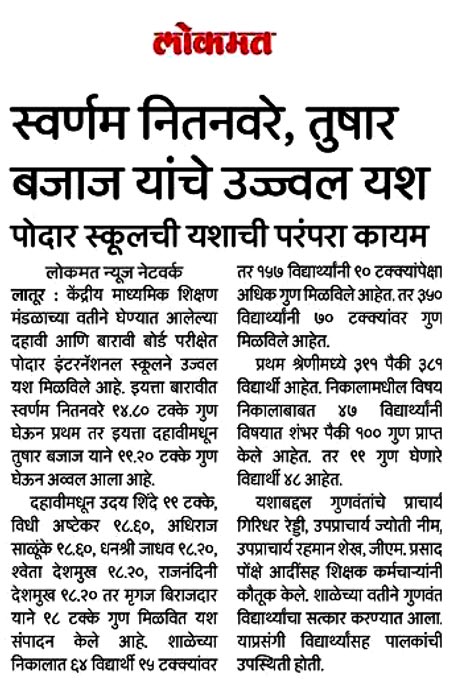 लोकमत

स्वर्णम नितनवरे, तुषार बजाज यांचे उज्ज्वल यश

पोदार स्कूलची यशाची परंपरा कायम

लोकमत न्यूज नेटवर्क

लातूर : केंद्रीय माध्यमिक शिक्षण मंडळाच्या वतीने घेण्यात आलेल्या दहावी आणि बारावी बोर्ड परीक्षेत पोदार इंटरनॅशनल स्कूलने उज्वल यश मिळविले आहे. इयत्ता बारावीत स्वर्णम नितनवरे ९४.८० टक्के गुण घेऊन प्रथम तर इयत्ता दहावीमधून तुषार बजाज याने ९९.२० टक्के गुण घेऊन अव्वल आला आहे.

दहावीमधून उदय शिंदे ९९ टक्के, विधी अष्टेकर ९८.६०, अधिराज साळुंके ९८.६०, धनश्री जाधव ९८.२०, श्वेता देशमुख ९८.२०, राजनंदिनी देशमुख ९८.२० तर मृगज बिराजदार याने ९८ टक्के गुण मिळवित यश संपादन केले आहे. शाळेच्या निकालात ६४ विद्यार्थी ९५ टक्क्यांवर तर १५७ विद्यार्थ्यांनी ९० टक्क्यांपेक्षा अधिक गुण मिळविले आहेत. तर ३५० विद्यार्थ्यांनी ७० टक्क्यांवर गुण मिळविले आहेत.

प्रथम श्रेणीमध्ये ३९१ पैकी ३८१ विद्यार्थी आहेत. निकालामधील विषय निकालाबाबत ४७ विद्यार्थ्यांनी विषयात शंभर पैकी १०० गुण प्राप्त केले आहेत. तर ९९ गुण घेणारे विद्यार्थी ४८ आहेत.

यशाबद्दल गुणवंतांचे प्राचार्य गिरिधर रेड्डी, उपप्राचार्य ज्योती नीम, उपप्राचार्य रहमान शेख, जीएम. प्रसाद पोंक्षे आदींसह शिक्षक कर्मचाऱ्यांनी कौतूक केले. शाळेच्या वतीने गुणवंत विद्यार्थ्यांचा सत्कार करण्यात आला. याप्रसंगी विद्यार्थ्यांसह पालकांची उपस्थिती होती.